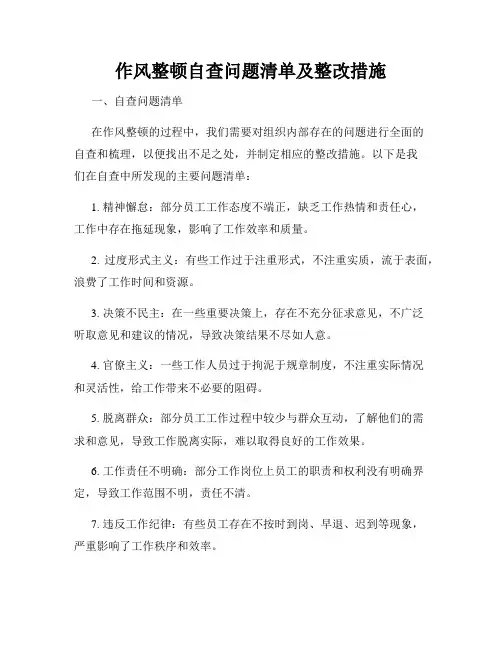 作风整顿自查问题清单及整改措施

一、自查问题清单

在作风整顿的过程中，我们需要对组织内部存在的问题进行全面的自查和梳理，以便找出不足之处，并制定相应的整改措施。以下是我们在自查中所发现的主要问题清单：

1. 精神懈怠：部分员工工作态度不端正，缺乏工作热情和责任心，工作中存在拖延现象，影响了工作效率和质量。

2. 过度形式主义：有些工作过于注重形式，不注重实质，流于表面，浪费了工作时间和资源。

3. 决策不民主：在一些重要决策上，存在不充分征求意见，不广泛听取意见和建议的情况，导致决策结果不尽如人意。

4. 官僚主义：一些工作人员过于拘泥于规章制度，不注重实际情况和灵活性，给工作带来不必要的阻碍。

5. 脱离群众：部分员工工作过程中较少与群众互动，了解他们的需求和意见，导致工作脱离实际，难以取得良好的工作效果。

6. 工作责任不明确：部分工作岗位上员工的职责和权利没有明确界定，导致工作范围不明，责任不清。

7. 违反工作纪律：有些员工存在不按时到岗、早退、迟到等现象，严重影响了工作秩序和效率。